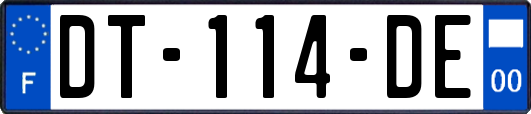 F
DT-114-DE
00